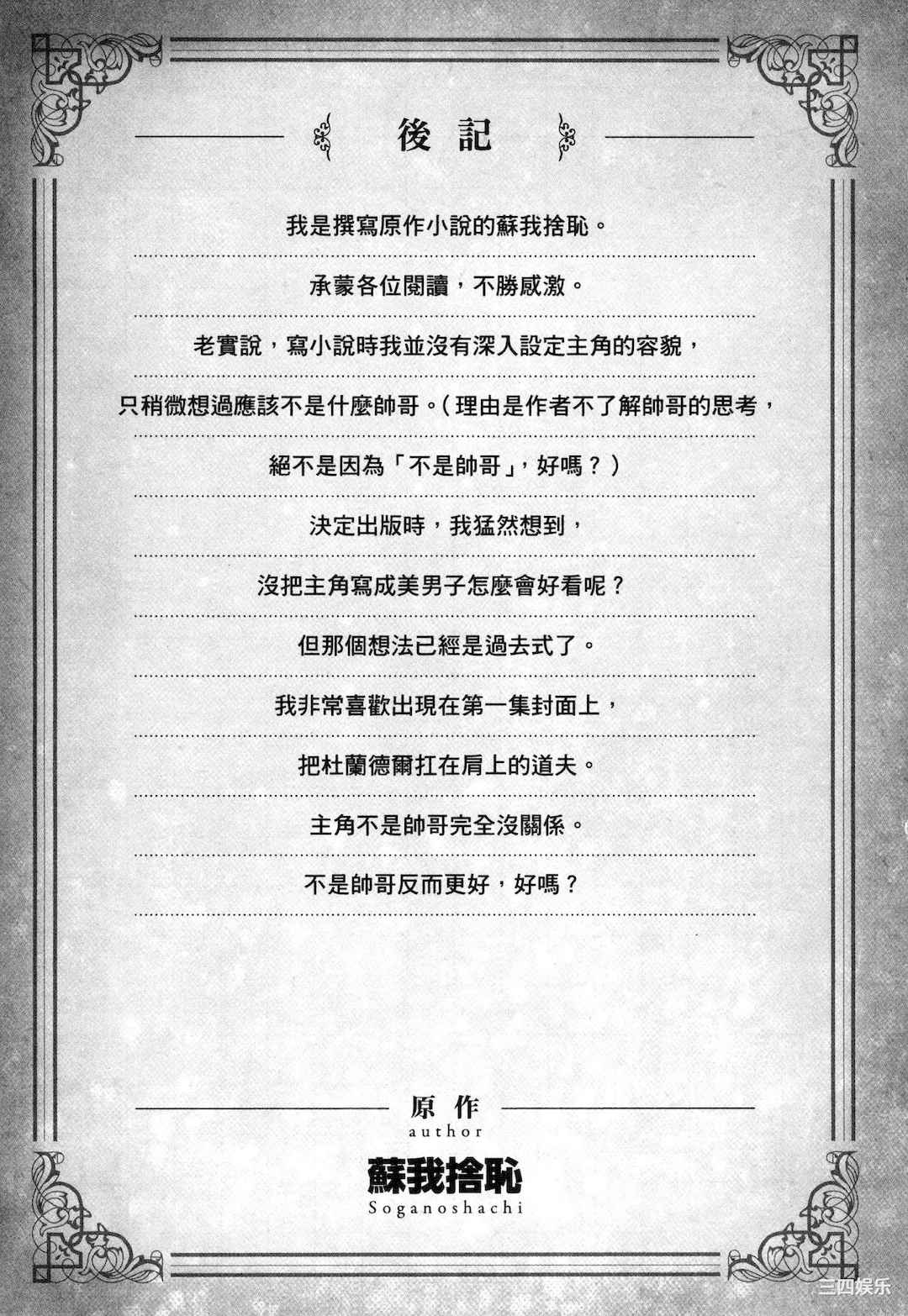 後記

我是撰寫原作小說的蘇我捨恥。

承蒙各位閱讀，不勝感激。

老實說，寫小說時我並沒有深入設定主角的容貌，

只稍微想過應該不是什麼帥哥。（理由是作者不了解帥哥的思考，

絕不是因為「不是帥哥」，好嗎？）

決定出版時，我猛然想到，

沒把主角寫成美男子怎麼會好看呢？

但那個想法已經是過去式了。

我非常喜歡出現在第一集封面上，

把杜蘭德爾扛在肩上的道夫。

主角不是帥哥完全沒關係。

不是帥哥反而更好，好嗎？

原作
author
蘇我捨恥
Soganoshachi

三四娱乐